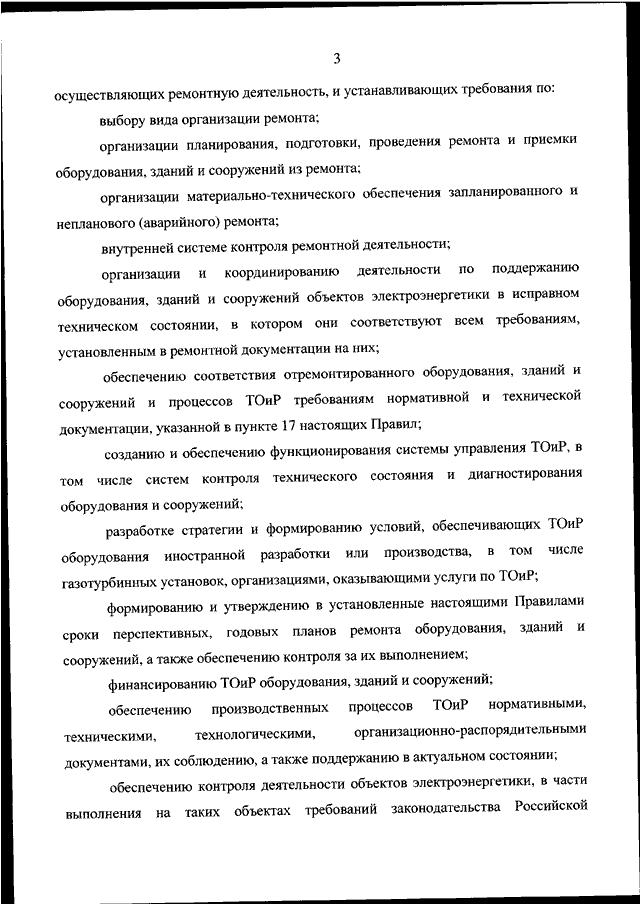 3

осуществляющих ремонтную деятельность, и устанавливающих требования по:

выбору вида организации ремонта;

организации планирования, подготовки, проведения ремонта и приемки оборудования, зданий и сооружений из ремонта;

организации материально-технического обеспечения запланированного и непланового (аварийного) ремонта;

внутренней системе контроля ремонтной деятельности;

организации и координированию деятельности по поддержанию оборудования, зданий и сооружений объектов электроэнергетики в исправном техническом состоянии, в котором они соответствуют всем требованиям, установленным в ремонтной документации на них;

обеспечению соответствия отремонтированного оборудования, зданий и сооружений и процессов ТОиР требованиям нормативной и технической документации, указанной в пункте 17 настоящих Правил;

созданию и обеспечению функционирования системы управления ТОиР, в том числе систем контроля технического состояния и диагностирования оборудования и сооружений;

разработке стратегии и формированию условий, обеспечивающих ТОиР оборудования иностранной разработки или производства, в том числе газотурбинных установок, организациями, оказывающими услуги по ТОиР;

формированию и утверждению в установленные настоящими Правилами сроки перспективных, годовых планов ремонта оборудования, зданий и сооружений, а также обеспечению контроля за их выполнением;

финансированию ТОиР оборудования, зданий и сооружений;

обеспечению производственных процессов ТОиР нормативными, техническими, технологическими, организационно-распорядительными документами, их соблюдению, а также поддержанию в актуальном состоянии;

обеспечению контроля деятельности объектов электроэнергетики, в части выполнения на таких объектах требований законодательства Российской